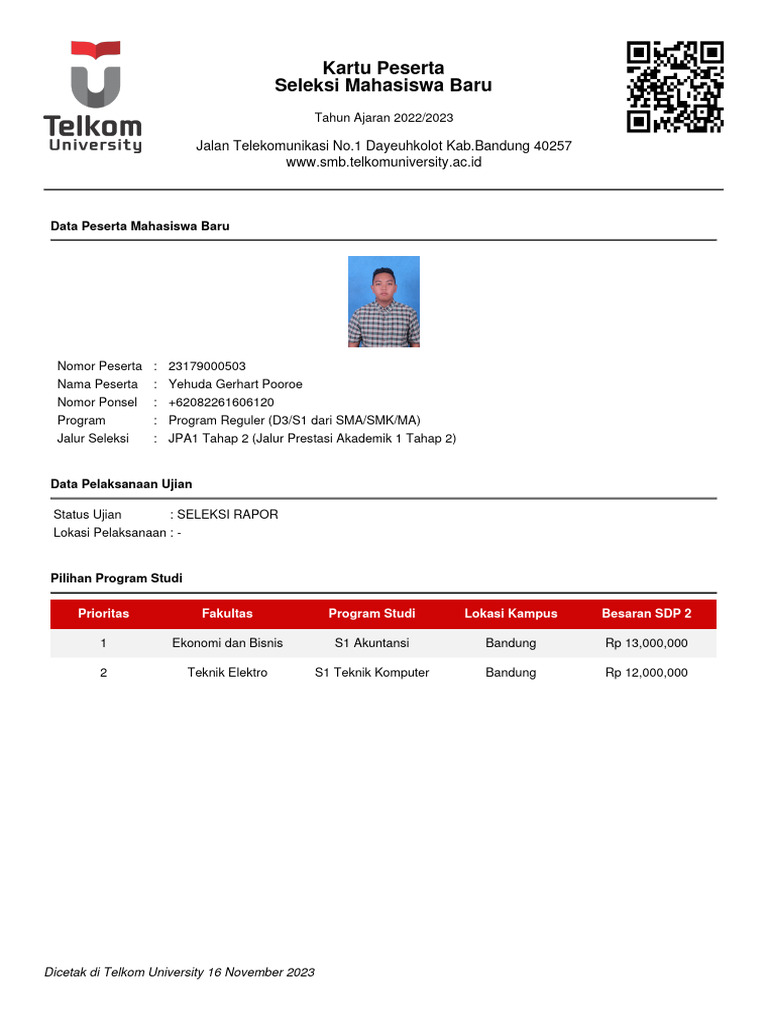 Telkom University

Kartu Peserta
Seleksi Mahasiswa Baru

Tahun Ajaran 2022/2023

Jalan Telekomunikasi No.1 Dayeuhkolot Kab.Bandung 40257
www.smb.telkomuniversity.ac.id

Data Peserta Mahasiswa Baru

Nomor Peserta : 23179000503
Nama Peserta : Yehuda Gerhart Pooroe
Nomor Ponsel : +62082261606120
Program : Program Reguler (D3/S1 dari SMA/SMK/MA)
Jalur Seleksi : JPA1 Tahap 2 (Jalur Prestasi Akademik 1 Tahap 2)

Data Pelaksanaan Ujian

Status Ujian : SELEKSI RAPOR
Lokasi Pelaksanaan : -

Pilihan Program Studi

| Prioritas | Fakultas | Program Studi | Lokasi Kampus | Besaran SDP 2 |
|---|---|---|---|---|
| 1 | Ekonomi dan Bisnis | S1 Akuntansi | Bandung | Rp 13,000,000 |
| 2 | Teknik Elektro | S1 Teknik Komputer | Bandung | Rp 12,000,000 |

Dicetak di Telkom University 16 November 2023